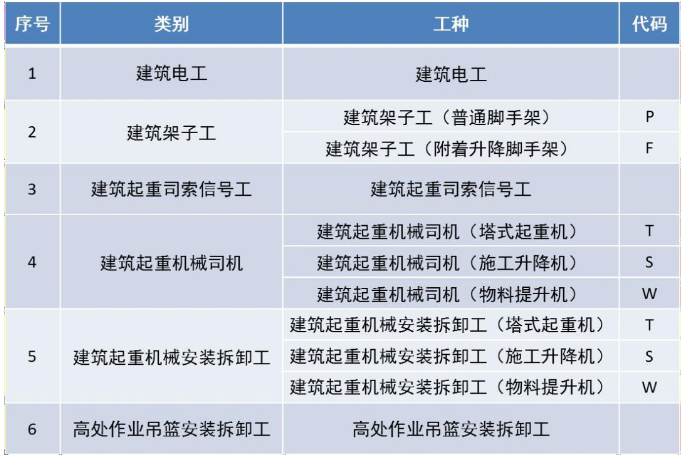 | 序号 | 类别 | 工种 | 代码 |
|---|---|---|---|
| 1 | 建筑电工 | 建筑电工 | |
| 2 | 建筑架子工 | 建筑架子工（普通脚手架） | P |
| | | 建筑架子工（附着升降脚手架） | F |
| 3 | 建筑起重司索信号工 | 建筑起重司索信号工 | |
| 4 | 建筑起重机械司机 | 建筑起重机械司机（塔式起重机） | T |
| | | 建筑起重机械司机（施工升降机） | S |
| | | 建筑起重机械司机（物料提升机） | W |
| 5 | 建筑起重机械安装拆卸工 | 建筑起重机械安装拆卸工（塔式起重机） | T |
| | | 建筑起重机械安装拆卸工（施工升降机） | S |
| | | 建筑起重机械安装拆卸工（物料提升机） | W |
| 6 | 高处作业吊篮安装拆卸工 | 高处作业吊篮安装拆卸工 | |